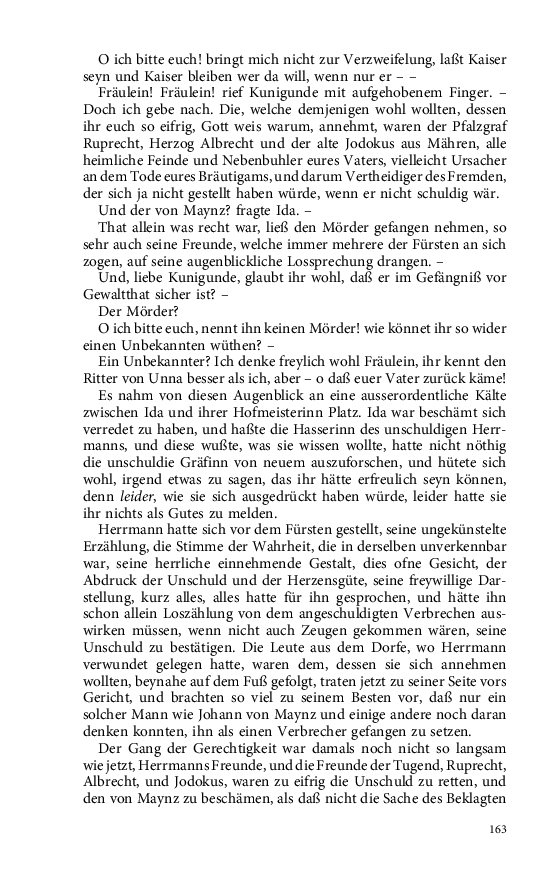 O ich bitte euch! bringt mich nicht zur Verzweifelung, laßt Kaiser seyn und Kaiser bleiben wer da will, wenn nur er – –

Fräulein! Fräulein! rief Kunigunde mit aufgehobenem Finger. – Doch ich gebe nach. Die, welche demjenigen wohl wollten, dessen ihr euch so eifrig, Gott weis warum, annehmt, waren der Pfalzgraf Ruprecht, Herzog Albrecht und der alte Jodokus aus Mähren, alle heimliche Feinde und Nebenbuhler eures Vaters, vielleicht Ursacher an dem Tode eures Bräutigams, und darum Vertheidiger des Fremden, der sich ja nicht gestellt haben würde, wenn er nicht schuldig wär.

Und der von Maynz? fragte Ida. –

That allein was recht war, ließ den Mörder gefangen nehmen, so sehr auch seine Freunde, welche immer mehrere der Fürsten an sich zogen, auf seine augenblickliche Lossprechung drangen. –

Und, liebe Kunigunde, glaubt ihr wohl, daß er im Gefängniß vor Gewaltthat sicher ist? –

Der Mörder?

O ich bitte euch, nennt ihn keinen Mörder! wie könnet ihr so wider einen Unbekannten wüthen? –

Ein Unbekannter? Ich denke freylich wohl Fräulein, ihr kennt den Ritter von Unna besser als ich, aber – o daß euer Vater zurück käme!

Es nahm von diesen Augenblick an eine ausserordentliche Kälte zwischen Ida und ihrer Hofmeisterinn Platz. Ida war beschämt sich verredet zu haben, und haßte die Hasserinn des unschuldigen Herrmanns, und diese wußte, was sie wissen wollte, hatte nicht nöthig die unschuldie Gräfinn von neuem auszuforschen, und hütete sich wohl, irgend etwas zu sagen, das ihr hätte erfreulich seyn können, denn leider, wie sie sich ausgedrückt haben würde, leider hatte sie ihr nichts als Gutes zu melden.

Herrmann hatte sich vor dem Fürsten gestellt, seine ungekünstelte Erzählung, die Stimme der Wahrheit, die in derselben unverkennbar war, seine herrliche einnehmende Gestalt, dies ofne Gesicht, der Abdruck der Unschuld und der Herzensgüte, seine freywillige Darstellung, kurz alles, alles hatte für ihn gesprochen, und hätte ihn schon allein Loszählung von dem angeschuldigten Verbrechen auswirken müssen, wenn nicht auch Zeugen gekommen wären, seine Unschuld zu bestätigen. Die Leute aus dem Dorfe, wo Herrmann verwundet gelegen hatte, waren dem, dessen sie sich annehmen wollten, beynahe auf dem Fuß gefolgt, traten jetzt zu seiner Seite vors Gericht, und brachten so viel zu seinem Besten vor, daß nur ein solcher Mann wie Johann von Maynz und einige andere noch daran denken konnten, ihn als einen Verbrecher gefangen zu setzen.

Der Gang der Gerechtigkeit war damals noch nicht so langsam wie jetzt, Herrmanns Freunde, und die Freunde der Tugend, Ruprecht, Albrecht, und Jodokus, waren zu eifrig die Unschuld zu retten, und den von Maynz zu beschämen, als daß nicht die Sache des Beklagten

163